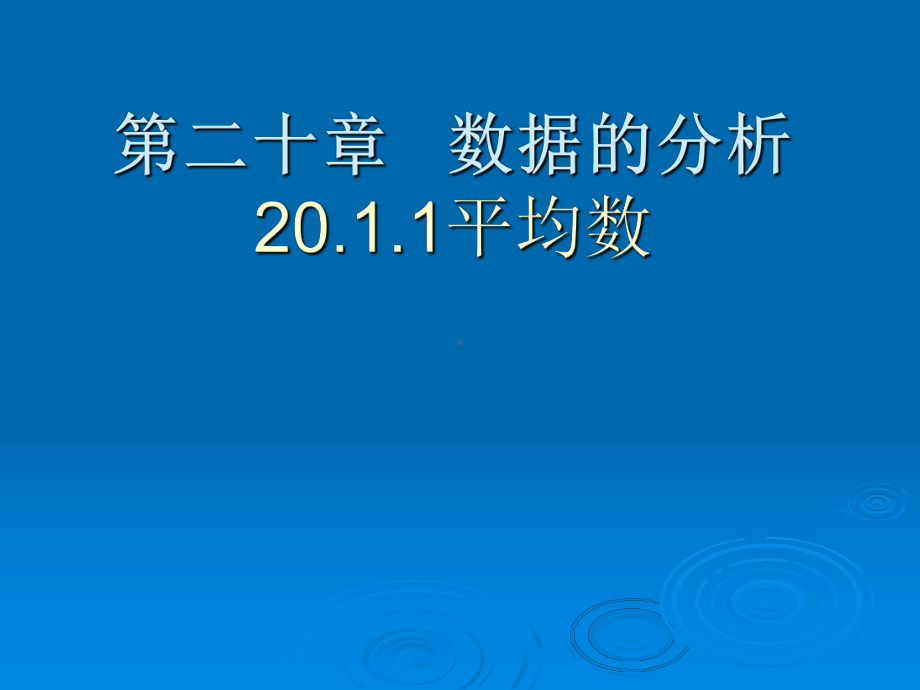 第二十章　数据的分析
20.1.1平均数